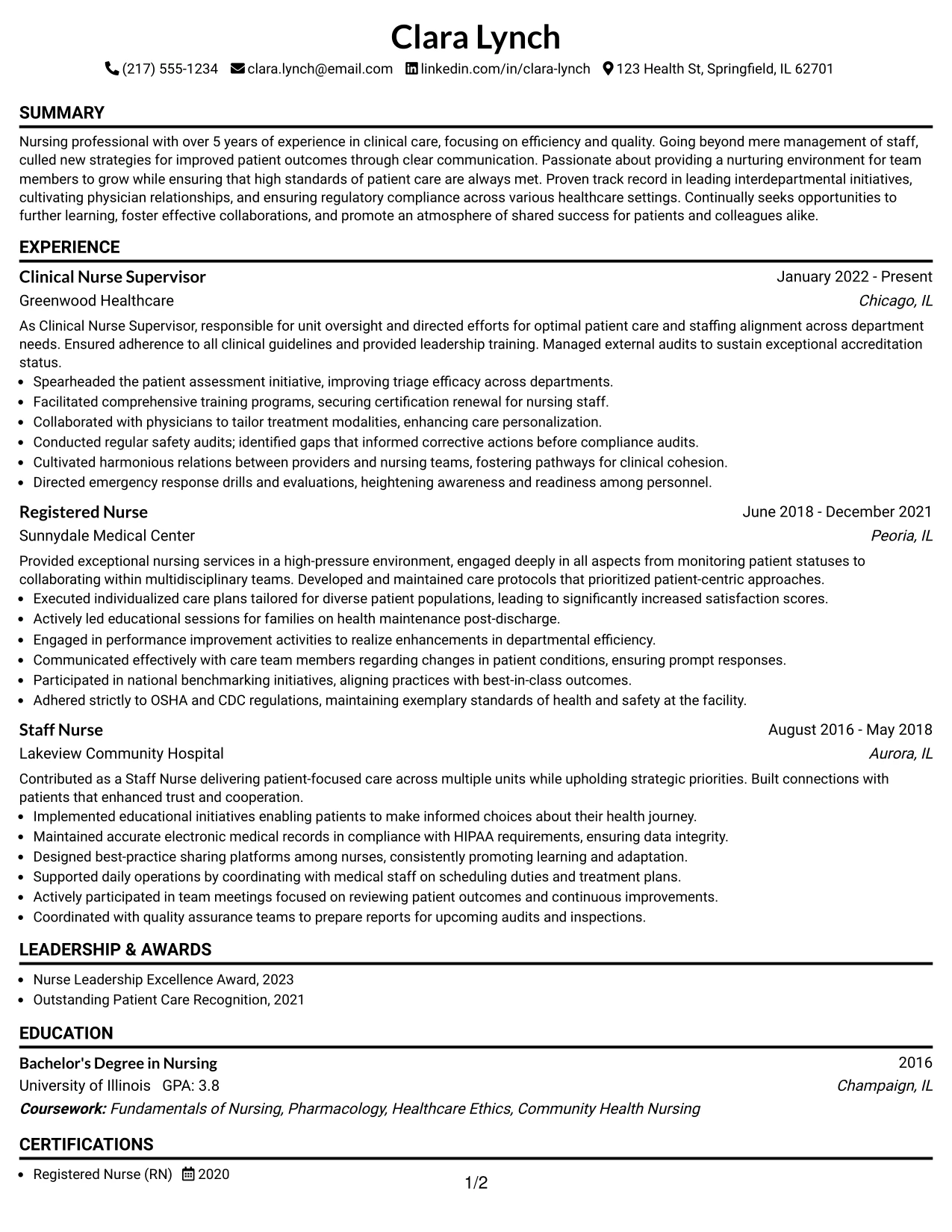 Clara Lynch

(217) 555-1234 clara.lynch@email.com linkedin.com/in/clara-lynch 123 Health St, Springfield, IL 62701

SUMMARY

Nursing professional with over 5 years of experience in clinical care, focusing on efficiency and quality. Going beyond mere management of staff, culled new strategies for improved patient outcomes through clear communication. Passionate about providing a nurturing environment for team members to grow while ensuring that high standards of patient care are always met. Proven track record in leading interdepartmental initiatives, cultivating physician relationships, and ensuring regulatory compliance across various healthcare settings. Continually seeks opportunities to further learning, foster effective collaborations, and promote an atmosphere of shared success for patients and colleagues alike.

EXPERIENCE

Clinical Nurse Supervisor
January 2022 - Present
Greenwood Healthcare
Chicago, IL

As Clinical Nurse Supervisor, responsible for unit oversight and directed efforts for optimal patient care and staffing alignment across department needs. Ensured adherence to all clinical guidelines and provided leadership training. Managed external audits to sustain exceptional accreditation status.

• Spearheaded the patient assessment initiative, improving triage efficacy across departments.
• Facilitated comprehensive training programs, securing certification renewal for nursing staff.
• Collaborated with physicians to tailor treatment modalities, enhancing care personalization.
• Conducted regular safety audits; identified gaps that informed corrective actions before compliance audits.
• Cultivated harmonious relations between providers and nursing teams, fostering pathways for clinical cohesion.
• Directed emergency response drills and evaluations, heightening awareness and readiness among personnel.

Registered Nurse
June 2018 - December 2021
Sunnydale Medical Center
Peoria, IL

Provided exceptional nursing services in a high-pressure environment, engaged deeply in all aspects from monitoring patient statuses to collaborating within multidisciplinary teams. Developed and maintained care protocols that prioritized patient-centric approaches.

• Executed individualized care plans tailored for diverse patient populations, leading to significantly increased satisfaction scores.
• Actively led educational sessions for families on health maintenance post-discharge.
• Engaged in performance improvement activities to realize enhancements in departmental efficiency.
• Communicated effectively with care team members regarding changes in patient conditions, ensuring prompt responses.
• Participated in national benchmarking initiatives, aligning practices with best-in-class outcomes.
• Adhered strictly to OSHA and CDC regulations, maintaining exemplary standards of health and safety at the facility.

Staff Nurse
August 2016 - May 2018
Lakeview Community Hospital
Aurora, IL

Contributed as a Staff Nurse delivering patient-focused care across multiple units while upholding strategic priorities. Built connections with patients that enhanced trust and cooperation.

• Implemented educational initiatives enabling patients to make informed choices about their health journey.
• Maintained accurate electronic medical records in compliance with HIPAA requirements, ensuring data integrity.
• Designed best-practice sharing platforms among nurses, consistently promoting learning and adaptation.
• Supported daily operations by coordinating with medical staff on scheduling duties and treatment plans.
• Actively participated in team meetings focused on reviewing patient outcomes and continuous improvements.
• Coordinated with quality assurance teams to prepare reports for upcoming audits and inspections.

LEADERSHIP & AWARDS

• Nurse Leadership Excellence Award, 2023
• Outstanding Patient Care Recognition, 2021

EDUCATION

Bachelor's Degree in Nursing
2016
University of Illinois GPA: 3.8
Champaign, IL
Coursework: Fundamentals of Nursing, Pharmacology, Healthcare Ethics, Community Health Nursing

CERTIFICATIONS

• Registered Nurse (RN) 2020

1/2